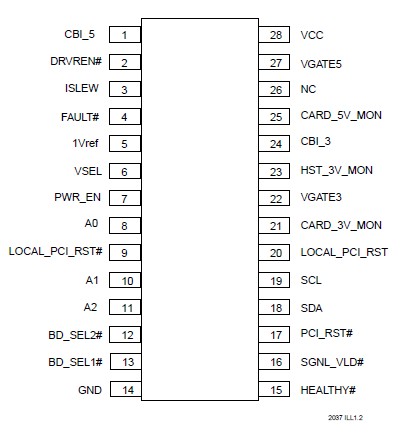 CBI_5 1
DRVREN# 2
ISLEW 3
FAULT# 4
1Vref 5
VSEL 6
PWR_EN 7
A0 8
LOCAL_PCI_RST# 9
A1 10
A2 11
BD_SEL2# 12
BD_SEL1# 13
GND 14

28 VCC
27 VGATE5
26 NC
25 CARD_5V_MON
24 CBI_3
23 HST_3V_MON
22 VGATE3
21 CARD_3V_MON
20 LOCAL_PCI_RST
19 SCL
18 SDA
17 PCI_RST#
16 SGNL_VLD#
15 HEALTHY#

2037 ILL1.2